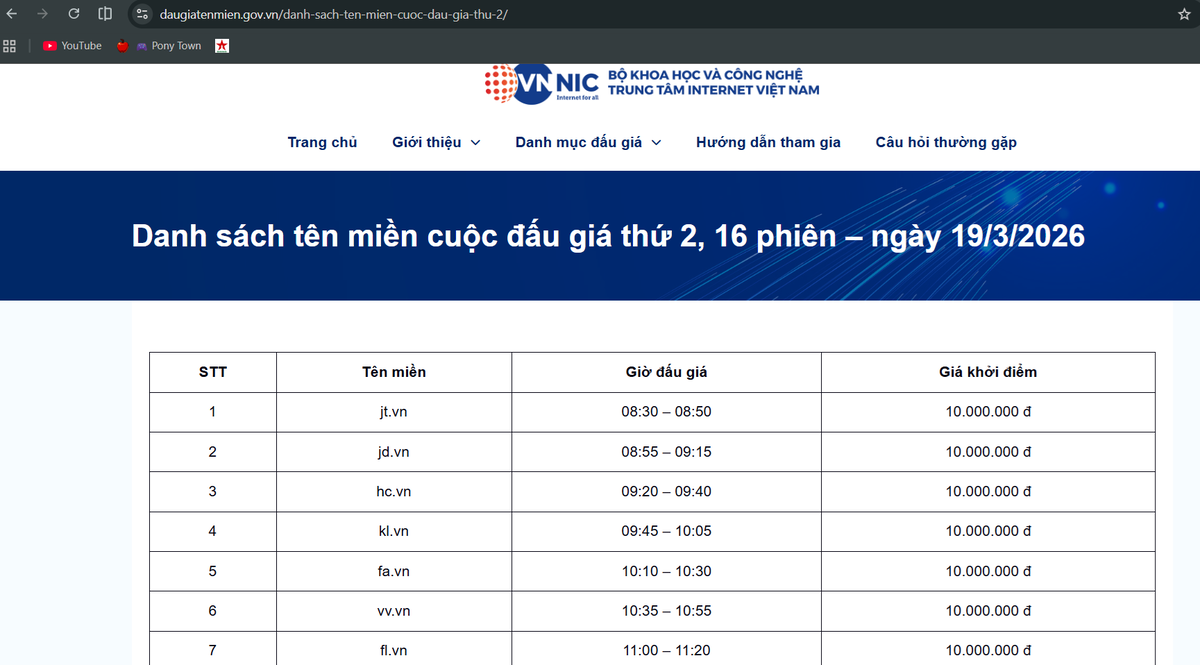 daugiatenmien.gov.vn/danh-sach-ten-mien-cuoc-dau-gia-thu-2/

YouTube Pony Town

VNNIC Internet for all BỘ KHOA HỌC VÀ CÔNG NGHỆ TRUNG TÂM INTERNET VIỆT NAM

Trang chủ Giới thiệu Danh mục đấu giá Hướng dẫn tham gia Câu hỏi thường gặp

Danh sách tên miền cuộc đấu giá thứ 2, 16 phiên – ngày 19/3/2026

| STT | Tên miền | Giờ đấu giá | Giá khởi điểm |
|---|---|---|---|
| 1 | jt.vn | 08:30 – 08:50 | 10.000.000 đ |
| 2 | jd.vn | 08:55 – 09:15 | 10.000.000 đ |
| 3 | hc.vn | 09:20 – 09:40 | 10.000.000 đ |
| 4 | kl.vn | 09:45 – 10:05 | 10.000.000 đ |
| 5 | fa.vn | 10:10 – 10:30 | 10.000.000 đ |
| 6 | vv.vn | 10:35 – 10:55 | 10.000.000 đ |
| 7 | fl.vn | 11:00 – 11:20 | 10.000.000 đ |